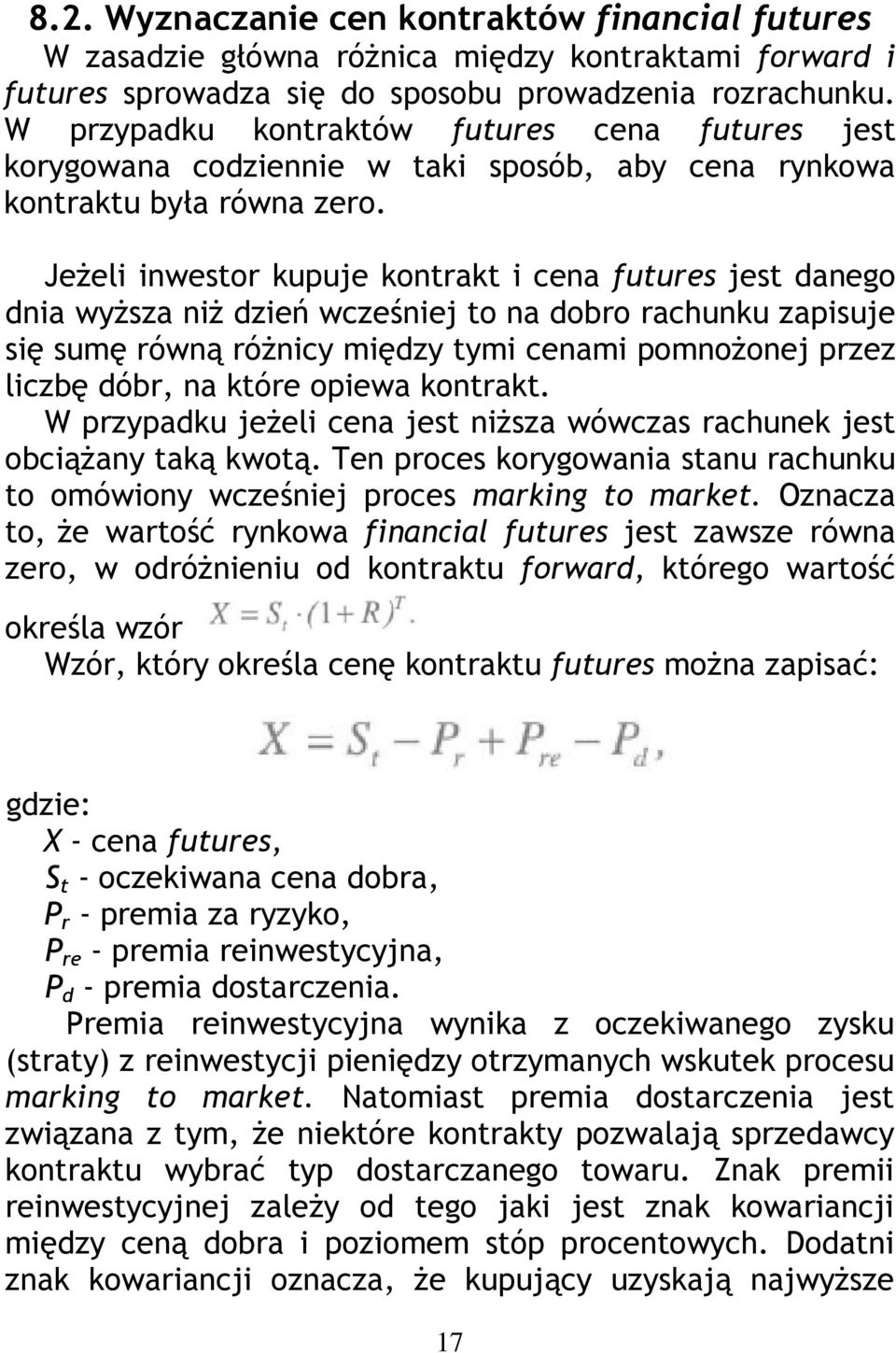 8.2. Wyznaczanie cen kontraktów financial futures

W zasadzie główna różnica między kontraktami forward i futures sprowadza się do sposobu prowadzenia rozrachunku. W przypadku kontraktów futures cena futures jest korygowana codziennie w taki sposób, aby cena rynkowa kontraktu była równa zero.

Jeżeli inwestor kupuje kontrakt i cena futures jest danego dnia wyższa niż dzień wcześniej to na dobro rachunku zapisuje się sumę równą różnicy między tymi cenami pomnożonej przez liczbę dóbr, na które opiewa kontrakt.

W przypadku jeżeli cena jest niższa wówczas rachunek jest obciążany taką kwotą. Ten proces korygowania stanu rachunku to omówiony wcześniej proces marking to market. Oznacza to, że wartość rynkowa financial futures jest zawsze równa zero, w odróżnieniu od kontraktu forward, którego wartość określa wzór $X = S_t \cdot (1+R)^T$.

Wzór, który określa cenę kontraktu futures można zapisać:

$X = S_t - P_r + P_{re} - P_d$,

gdzie:
X - cena futures,
$S_t$ - oczekiwana cena dobra,
$P_r$ - premia za ryzyko,
$P_{re}$ - premia reinwestycyjna,
$P_d$ - premia dostarczenia.

Premia reinwestycyjna wynika z oczekiwanego zysku (straty) z reinwestycji pieniędzy otrzymanych wskutek procesu marking to market. Natomiast premia dostarczenia jest związana z tym, że niektóre kontrakty pozwalają sprzedawcy kontraktu wybrać typ dostarczanego towaru. Znak premii reinwestycyjnej zależy od tego jaki jest znak kowariancji między ceną dobra i poziomem stóp procentowych. Dodatni znak kowariancji oznacza, że kupujący uzyskają najwyższe

17